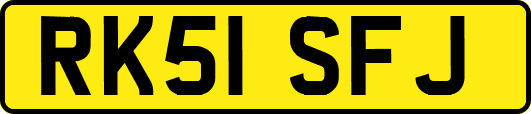 RK51 SFJ